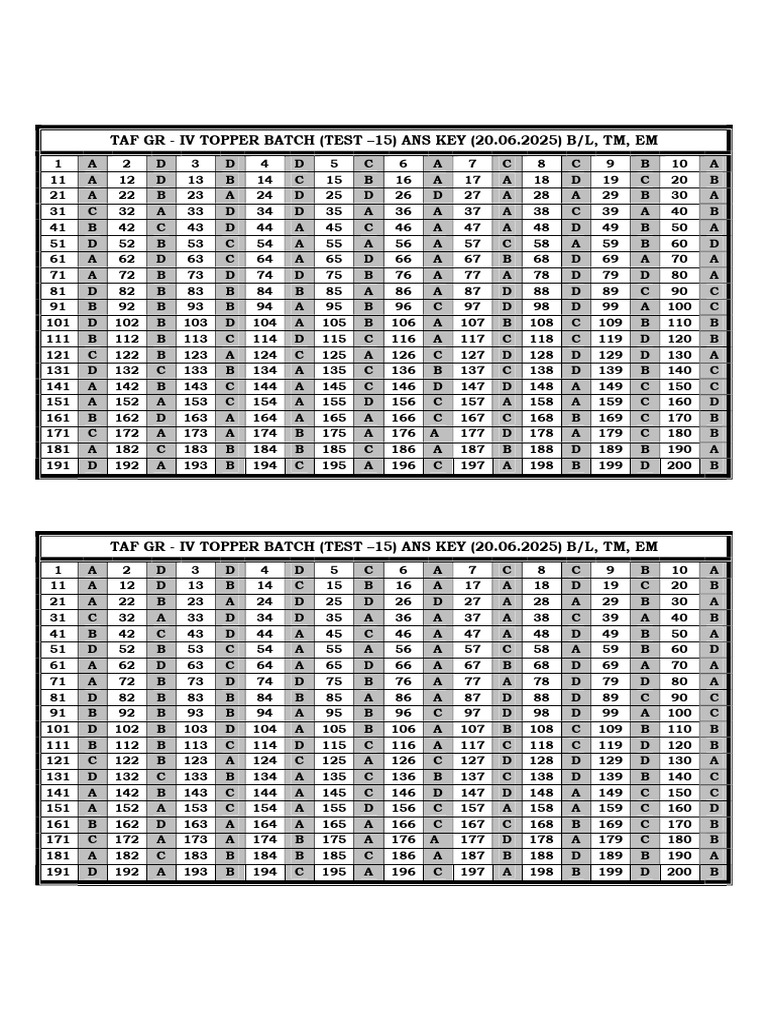 TAF GR - IV TOPPER BATCH (TEST –15) ANS KEY (20.06.2025) B/L, TM, EM

| 1 | A | 2 | D | 3 | D | 4 | D | 5 | C | 6 | A | 7 | C | 8 | C | 9 | B | 10 | A |
|---|---|---|---|---|---|---|---|---|---|---|---|---|---|---|---|---|---|---|---|
| 11 | A | 12 | D | 13 | B | 14 | C | 15 | B | 16 | A | 17 | A | 18 | D | 19 | C | 20 | B |
| 21 | A | 22 | B | 23 | A | 24 | D | 25 | D | 26 | D | 27 | A | 28 | A | 29 | B | 30 | A |
| 31 | C | 32 | A | 33 | D | 34 | D | 35 | A | 36 | A | 37 | A | 38 | C | 39 | A | 40 | B |
| 41 | B | 42 | C | 43 | D | 44 | A | 45 | C | 46 | A | 47 | A | 48 | D | 49 | B | 50 | A |
| 51 | D | 52 | B | 53 | C | 54 | A | 55 | A | 56 | A | 57 | C | 58 | A | 59 | B | 60 | D |
| 61 | A | 62 | D | 63 | C | 64 | A | 65 | D | 66 | A | 67 | B | 68 | D | 69 | A | 70 | A |
| 71 | A | 72 | B | 73 | D | 74 | D | 75 | B | 76 | A | 77 | A | 78 | D | 79 | D | 80 | A |
| 81 | D | 82 | B | 83 | B | 84 | B | 85 | A | 86 | A | 87 | D | 88 | D | 89 | C | 90 | C |
| 91 | B | 92 | B | 93 | B | 94 | A | 95 | B | 96 | C | 97 | D | 98 | D | 99 | A | 100 | C |
| 101 | D | 102 | B | 103 | D | 104 | A | 105 | B | 106 | A | 107 | B | 108 | C | 109 | B | 110 | B |
| 111 | B | 112 | B | 113 | C | 114 | D | 115 | C | 116 | A | 117 | C | 118 | C | 119 | D | 120 | B |
| 121 | C | 122 | B | 123 | A | 124 | C | 125 | A | 126 | C | 127 | D | 128 | D | 129 | D | 130 | A |
| 131 | D | 132 | C | 133 | B | 134 | A | 135 | C | 136 | B | 137 | C | 138 | D | 139 | B | 140 | C |
| 141 | A | 142 | B | 143 | C | 144 | A | 145 | C | 146 | D | 147 | D | 148 | A | 149 | C | 150 | C |
| 151 | A | 152 | A | 153 | C | 154 | A | 155 | D | 156 | C | 157 | A | 158 | A | 159 | C | 160 | D |
| 161 | B | 162 | D | 163 | A | 164 | A | 165 | A | 166 | C | 167 | C | 168 | B | 169 | C | 170 | B |
| 171 | C | 172 | A | 173 | A | 174 | B | 175 | A | 176 | A | 177 | D | 178 | A | 179 | C | 180 | B |
| 181 | A | 182 | C | 183 | B | 184 | B | 185 | C | 186 | A | 187 | B | 188 | D | 189 | B | 190 | A |
| 191 | D | 192 | A | 193 | B | 194 | C | 195 | A | 196 | C | 197 | A | 198 | B | 199 | D | 200 | B |

TAF GR - IV TOPPER BATCH (TEST –15) ANS KEY (20.06.2025) B/L, TM, EM

| 1 | A | 2 | D | 3 | D | 4 | D | 5 | C | 6 | A | 7 | C | 8 | C | 9 | B | 10 | A |
|---|---|---|---|---|---|---|---|---|---|---|---|---|---|---|---|---|---|---|---|
| 11 | A | 12 | D | 13 | B | 14 | C | 15 | B | 16 | A | 17 | A | 18 | D | 19 | C | 20 | B |
| 21 | A | 22 | B | 23 | A | 24 | D | 25 | D | 26 | D | 27 | A | 28 | A | 29 | B | 30 | A |
| 31 | C | 32 | A | 33 | D | 34 | D | 35 | A | 36 | A | 37 | A | 38 | C | 39 | A | 40 | B |
| 41 | B | 42 | C | 43 | D | 44 | A | 45 | C | 46 | A | 47 | A | 48 | D | 49 | B | 50 | A |
| 51 | D | 52 | B | 53 | C | 54 | A | 55 | A | 56 | A | 57 | C | 58 | A | 59 | B | 60 | D |
| 61 | A | 62 | D | 63 | C | 64 | A | 65 | D | 66 | A | 67 | B | 68 | D | 69 | A | 70 | A |
| 71 | A | 72 | B | 73 | D | 74 | D | 75 | B | 76 | A | 77 | A | 78 | D | 79 | D | 80 | A |
| 81 | D | 82 | B | 83 | B | 84 | B | 85 | A | 86 | A | 87 | D | 88 | D | 89 | C | 90 | C |
| 91 | B | 92 | B | 93 | B | 94 | A | 95 | B | 96 | C | 97 | D | 98 | D | 99 | A | 100 | C |
| 101 | D | 102 | B | 103 | D | 104 | A | 105 | B | 106 | A | 107 | B | 108 | C | 109 | B | 110 | B |
| 111 | B | 112 | B | 113 | C | 114 | D | 115 | C | 116 | A | 117 | C | 118 | C | 119 | D | 120 | B |
| 121 | C | 122 | B | 123 | A | 124 | C | 125 | A | 126 | C | 127 | D | 128 | D | 129 | D | 130 | A |
| 131 | D | 132 | C | 133 | B | 134 | A | 135 | C | 136 | B | 137 | C | 138 | D | 139 | B | 140 | C |
| 141 | A | 142 | B | 143 | C | 144 | A | 145 | C | 146 | D | 147 | D | 148 | A | 149 | C | 150 | C |
| 151 | A | 152 | A | 153 | C | 154 | A | 155 | D | 156 | C | 157 | A | 158 | A | 159 | C | 160 | D |
| 161 | B | 162 | D | 163 | A | 164 | A | 165 | A | 166 | C | 167 | C | 168 | B | 169 | C | 170 | B |
| 171 | C | 172 | A | 173 | A | 174 | B | 175 | A | 176 | A | 177 | D | 178 | A | 179 | C | 180 | B |
| 181 | A | 182 | C | 183 | B | 184 | B | 185 | C | 186 | A | 187 | B | 188 | D | 189 | B | 190 | A |
| 191 | D | 192 | A | 193 | B | 194 | C | 195 | A | 196 | C | 197 | A | 198 | B | 199 | D | 200 | B |